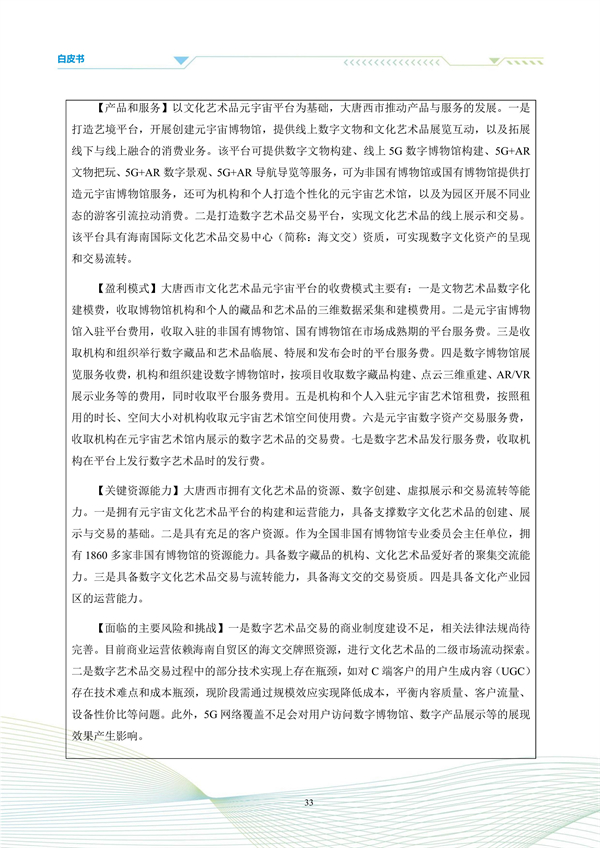 白皮书

【产品和服务】以文化艺术品元宇宙平台为基础，大唐西市推动产品与服务的发展。一是打造艺境平台，开展创建元宇宙博物馆，提供线上数字文物和文化艺术品展览互动，以及拓展线下与线上融合的消费业务。该平台可提供数字文物构建、线上 5G 数字博物馆构建、5G+AR 文物把玩、5G+AR 数字景观、5G+AR 导航导览等服务，可为非国有博物馆或国有博物馆提供打造元宇宙博物馆服务，还可为机构和个人打造个性化的元宇宙艺术馆，以及为园区开展不同业态的游客引流拉动消费。二是打造数字艺术品交易平台，实现文化艺术品的线上展示和交易。该平台具有海南国际文化艺术品交易中心（简称：海文交）资质，可实现数字文化资产的呈现和交易流转。

【盈利模式】大唐西市文化艺术品元宇宙平台的收费模式主要有：一是文物艺术品数字化建模费，收取博物馆机构和个人的藏品和艺术品的三维数据采集和建模费用。二是元宇宙博物馆入驻平台费用，收取入驻的非国有博物馆、国有博物馆在市场成熟期的平台服务费。三是收取机构和组织举行数字藏品和艺术品临展、特展和发布会时的平台服务费。四是数字博物馆展览服务收费，机构和组织建设数字博物馆时，按项目收取数字藏品构建、点云三维重建、AR/VR 展示业务等的费用，同时收取平台服务费用。五是机构和个人入驻元宇宙艺术馆租费，按照租用的时长、空间大小对机构收取元宇宙艺术馆空间使用费。六是元宇宙数字资产交易服务费，收取机构在元宇宙艺术馆内展示的数字艺术品的交易费。七是数字艺术品发行服务费，收取机构在平台上发行数字艺术品时的发行费。

【关键资源能力】大唐西市拥有文化艺术品的资源、数字创建、虚拟展示和交易流转等能力。一是拥有元宇宙文化艺术品平台的构建和运营能力，具备支撑数字文化艺术品的创建、展示与交易的基础。二是具有充足的客户资源。作为全国非国有博物馆专业委员会主任单位，拥有 1860 多家非国有博物馆的资源能力。具备数字藏品的机构、文化艺术品爱好者的聚集交流能力。三是具备数字文化艺术品交易与流转能力，具备海文交的交易资质。四是具备文化产业园区的运营能力。

【面临的主要风险和挑战】一是数字艺术品交易的商业制度建设不足，相关法律法规尚待完善。目前商业运营依赖海南自贸区的海文交牌照资源，进行文化艺术品的二级市场流动探索。二是数字艺术品交易过程中的部分技术实现上存在瓶颈，如对 C 端客户的用户生成内容（UGC）存在技术难点和成本瓶颈，现阶段需通过规模效应实现降低成本，平衡内容质量、客户流量、设备性价比等问题。此外，5G 网络覆盖不足会对用户访问数字博物馆、数字产品展示等的展现效果产生影响。

33